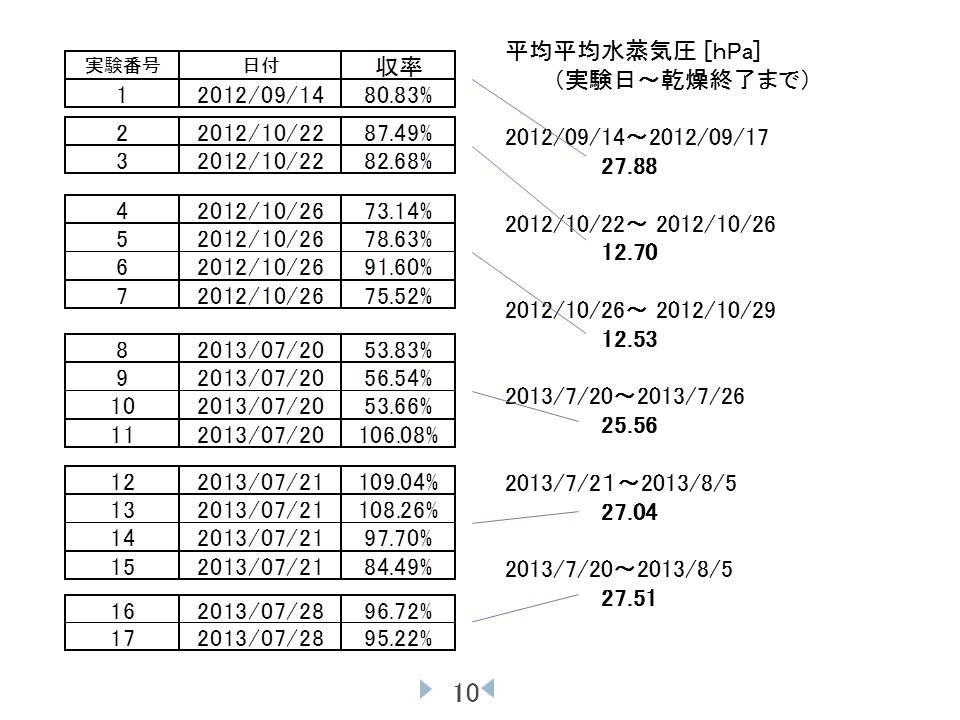 | 実験番号 | 日付 | 収率 |
|---|---|---|
| 1 | 2012/09/14 | 80.83% |
| 2 | 2012/10/22 | 87.49% |
| 3 | 2012/10/22 | 82.68% |
| 4 | 2012/10/26 | 73.14% |
| 5 | 2012/10/26 | 78.63% |
| 6 | 2012/10/26 | 91.60% |
| 7 | 2012/10/26 | 75.52% |
| 8 | 2013/07/20 | 53.83% |
| 9 | 2013/07/20 | 56.54% |
| 10 | 2013/07/20 | 53.66% |
| 11 | 2013/07/20 | 106.08% |
| 12 | 2013/07/21 | 109.04% |
| 13 | 2013/07/21 | 108.26% |
| 14 | 2013/07/21 | 97.70% |
| 15 | 2013/07/21 | 84.49% |
| 16 | 2013/07/28 | 96.72% |
| 17 | 2013/07/28 | 95.22% |

平均平均水蒸気圧 [hPa]
（実験日～乾燥終了まで）

2012/09/14～2012/09/17
27.88

2012/10/22～ 2012/10/26
12.70

2012/10/26～ 2012/10/29
12.53

2013/7/20～2013/7/26
25.56

2013/7/21～2013/8/5
27.04

2013/7/20～2013/8/5
27.51

10